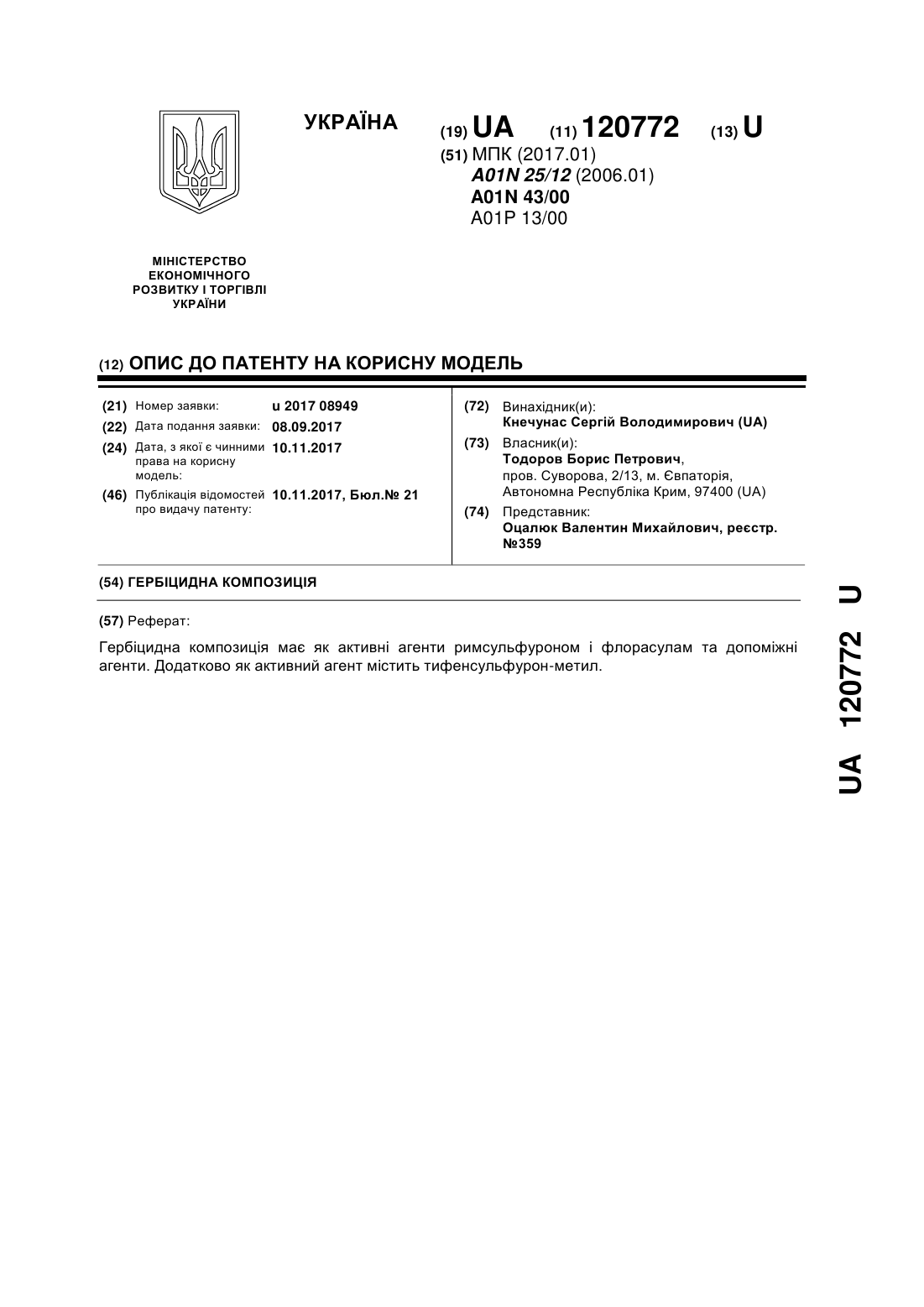 УКРАЇНА

(19) UA (11) 120772 (13) U

(51) МПК (2017.01)
A01N 25/12 (2006.01)
A01N 43/00
A01P 13/00

МІНІСТЕРСТВО ЕКОНОМІЧНОГО РОЗВИТКУ І ТОРГІВЛІ УКРАЇНИ

(12) ОПИС ДО ПАТЕНТУ НА КОРИСНУ МОДЕЛЬ

(21) Номер заявки: u 2017 08949
(22) Дата подання заявки: 08.09.2017
(24) Дата, з якої є чинними права на корисну модель: 10.11.2017
(46) Публікація відомостей про видачу патенту: 10.11.2017, Бюл.№ 21

(72) Винахідник(и):
Кнечунас Сергій Володимирович (UA)
(73) Власник(и):
Тодоров Борис Петрович,
пров. Суворова, 2/13, м. Євпаторія, Автономна Республіка Крим, 97400 (UA)
(74) Представник:
Оцалюк Валентин Михайлович, реєстр. №359

(54) ГЕРБІЦИДНА КОМПОЗИЦІЯ

(57) Реферат:

Гербіцидна композиція має як активні агенти римсульфуроном і флорасулам та допоміжні агенти. Додатково як активний агент містить тифенсульфурон-метил.

UA 120772 U